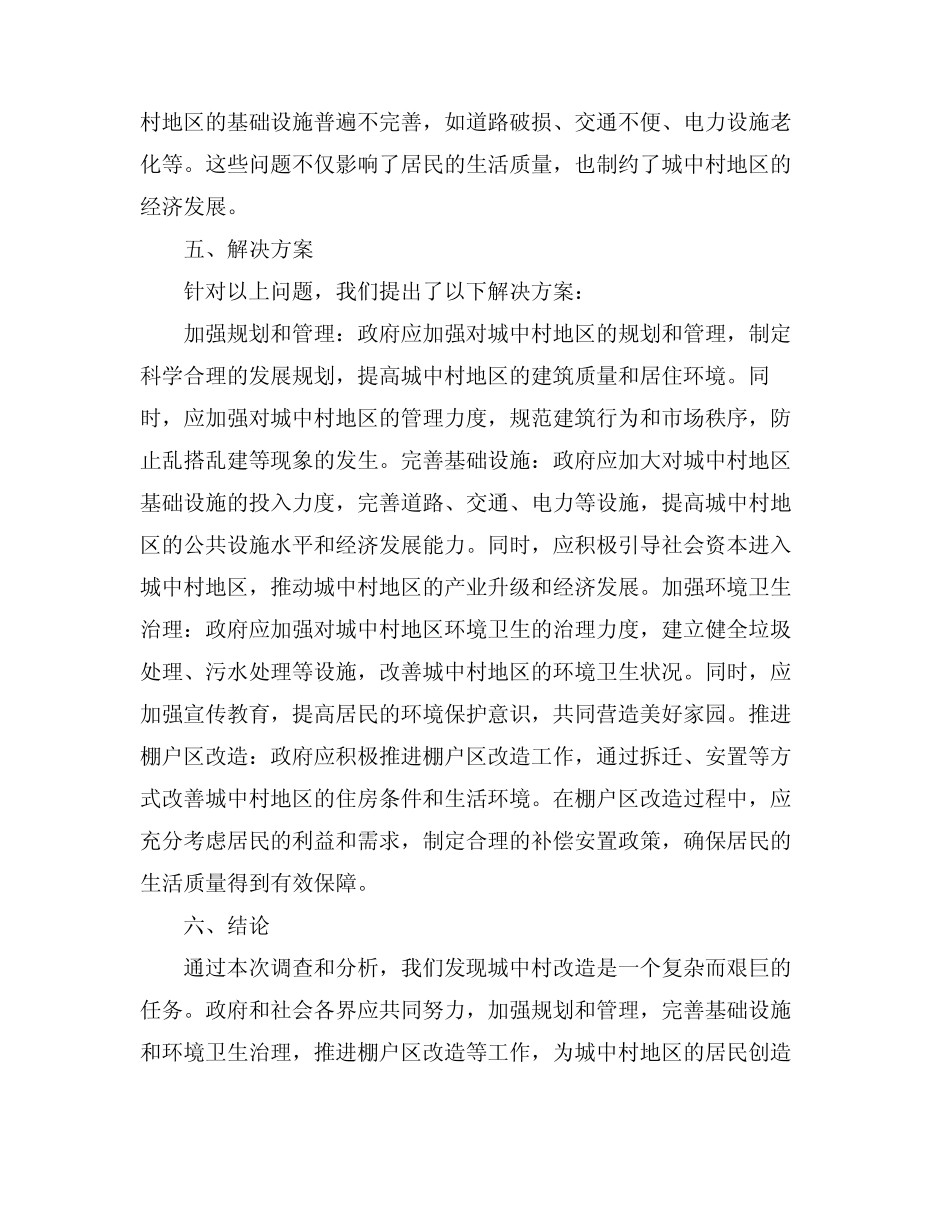 村地区的基础设施普遍不完善，如道路破损、交通不便、电力设施老化等。这些问题不仅影响了居民的生活质量，也制约了城中村地区的经济发展。

五、解决方案

针对以上问题，我们提出了以下解决方案：

加强规划和管理：政府应加强对城中村地区的规划和管理，制定科学合理的发展规划，提高城中村地区的建筑质量和居住环境。同时，应加强对城中村地区的管理力度，规范建筑行为和市场秩序，防止乱搭乱建等现象的发生。完善基础设施：政府应加大对城中村地区基础设施的投入力度，完善道路、交通、电力等设施，提高城中村地区的公共设施水平和经济发展能力。同时，应积极引导社会资本进入城中村地区，推动城中村地区的产业升级和经济发展。加强环境卫生治理：政府应加强对城中村地区环境卫生的治理力度，建立健全垃圾处理、污水处理等设施，改善城中村地区的环境卫生状况。同时，应加强宣传教育，提高居民的环境保护意识，共同营造美好家园。推进棚户区改造：政府应积极推进棚户区改造工作，通过拆迁、安置等方式改善城中村地区的住房条件和生活环境。在棚户区改造过程中，应充分考虑居民的利益和需求，制定合理的补偿安置政策，确保居民的生活质量得到有效保障。

六、结论

通过本次调查和分析，我们发现城中村改造是一个复杂而艰巨的任务。政府和社会各界应共同努力，加强规划和管理，完善基础设施和环境卫生治理，推进棚户区改造等工作，为城中村地区的居民创造